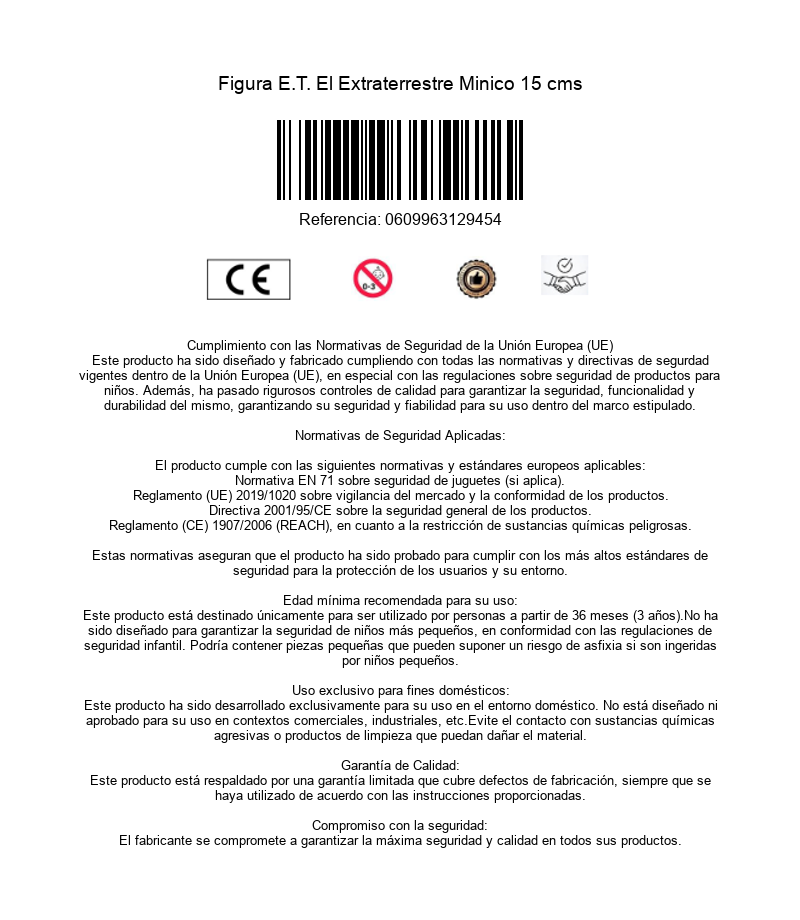 Figura E.T. El Extraterrestre Minico 15 cms

Referencia: 0609963129454

CE

0-3

Cumplimiento con las Normativas de Seguridad de la Unión Europea (UE)
Este producto ha sido diseñado y fabricado cumpliendo con todas las normativas y directivas de segurdad vigentes dentro de la Unión Europea (UE), en especial con las regulaciones sobre seguridad de productos para niños. Además, ha pasado rigurosos controles de calidad para garantizar la seguridad, funcionalidad y durabilidad del mismo, garantizando su seguridad y fiabilidad para su uso dentro del marco estipulado.

Normativas de Seguridad Aplicadas:

El producto cumple con las siguientes normativas y estándares europeos aplicables:
Normativa EN 71 sobre seguridad de juguetes (si aplica).
Reglamento (UE) 2019/1020 sobre vigilancia del mercado y la conformidad de los productos.
Directiva 2001/95/CE sobre la seguridad general de los productos.
Reglamento (CE) 1907/2006 (REACH), en cuanto a la restricción de sustancias químicas peligrosas.

Estas normativas aseguran que el producto ha sido probado para cumplir con los más altos estándares de seguridad para la protección de los usuarios y su entorno.

Edad mínima recomendada para su uso:
Este producto está destinado únicamente para ser utilizado por personas a partir de 36 meses (3 años).No ha sido diseñado para garantizar la seguridad de niños más pequeños, en conformidad con las regulaciones de seguridad infantil. Podría contener piezas pequeñas que pueden suponer un riesgo de asfixia si son ingeridas por niños pequeños.

Uso exclusivo para fines domésticos:
Este producto ha sido desarrollado exclusivamente para su uso en el entorno doméstico. No está diseñado ni aprobado para su uso en contextos comerciales, industriales, etc.Evite el contacto con sustancias químicas agresivas o productos de limpieza que puedan dañar el material.

Garantía de Calidad:
Este producto está respaldado por una garantía limitada que cubre defectos de fabricación, siempre que se haya utilizado de acuerdo con las instrucciones proporcionadas.

Compromiso con la seguridad:
El fabricante se compromete a garantizar la máxima seguridad y calidad en todos sus productos.